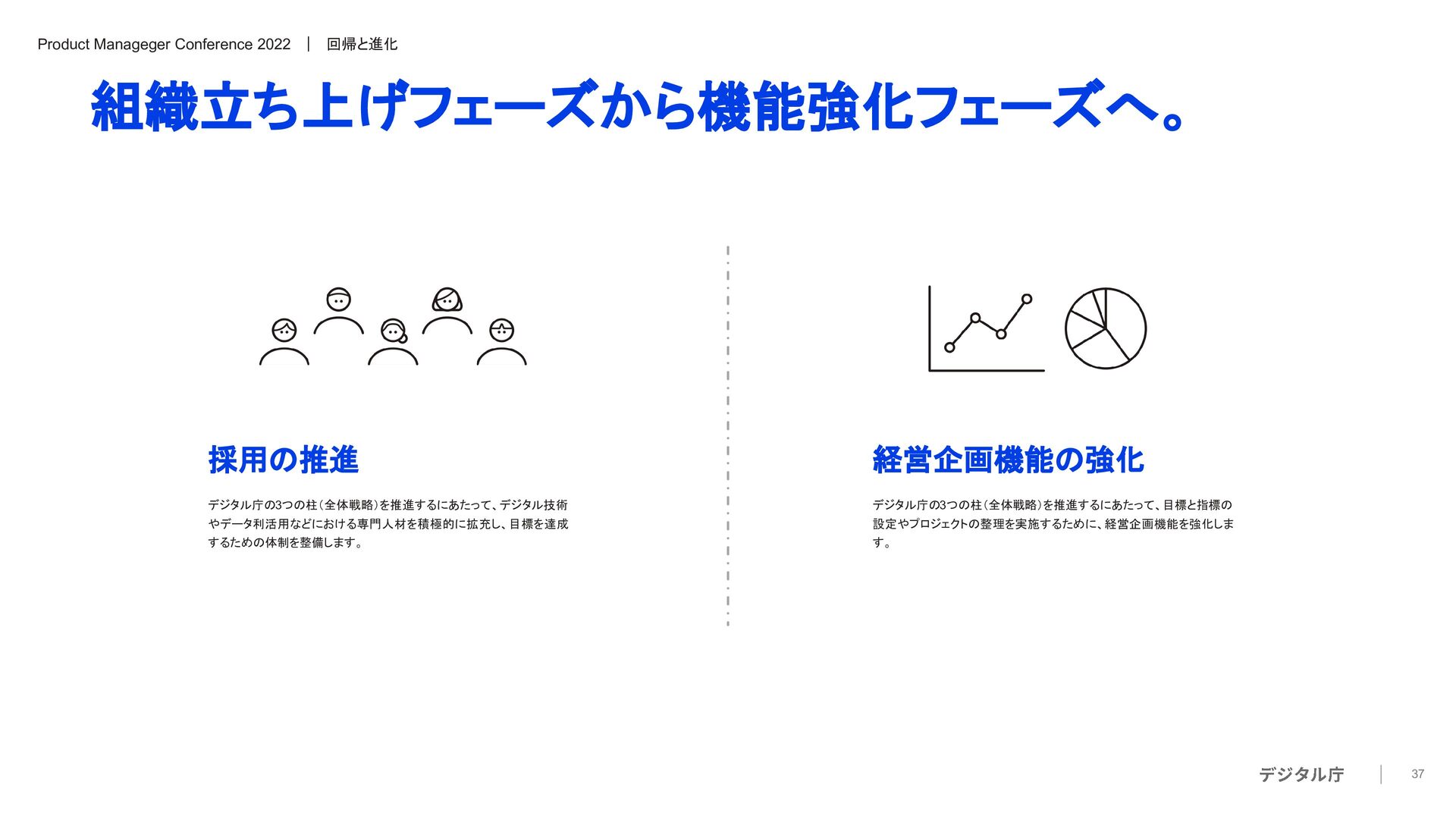 Product Manageger Conference 2022 | 回帰と進化

組織立ち上げフェーズから機能強化フェーズへ。

採用の推進

デジタル庁の3つの柱（全体戦略）を推進するにあたって、デジタル技術やデータ利活用などにおける専門人材を積極的に拡充し、目標を達成するための体制を整備します。

経営企画機能の強化

デジタル庁の3つの柱（全体戦略）を推進するにあたって、目標と指標の設定やプロジェクトの整理を実施するために、経営企画機能を強化します。

デジタル庁 | 37